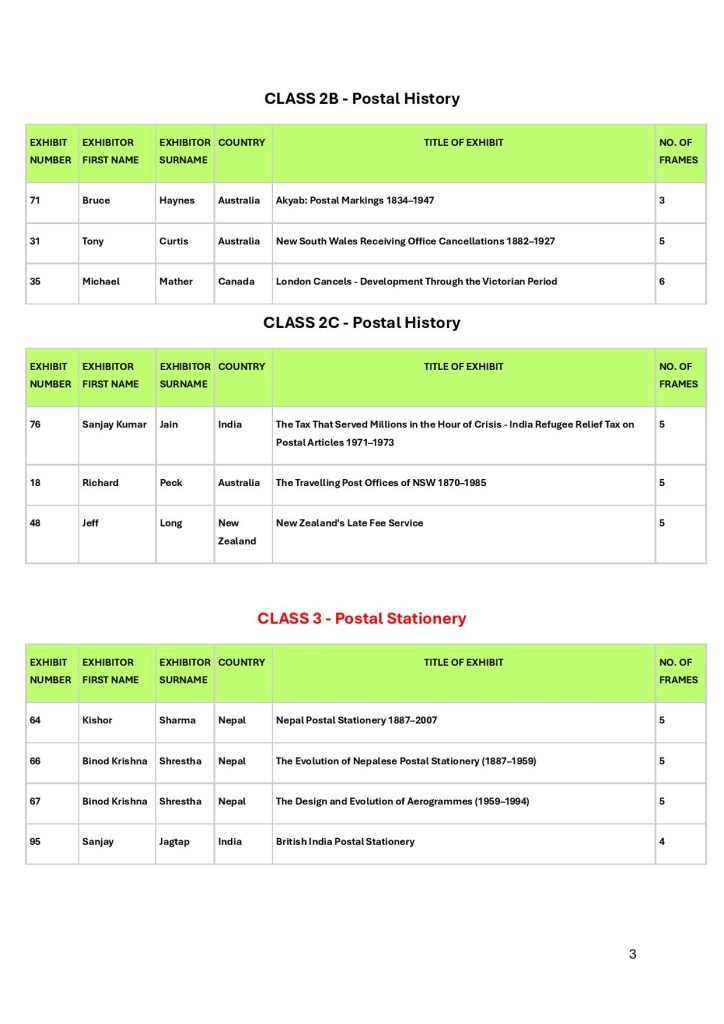 CLASS 2B - Postal History

| EXHIBIT NUMBER | EXHIBITOR FIRST NAME | EXHIBITOR SURNAME | COUNTRY | TITLE OF EXHIBIT | NO. OF FRAMES |
|---|---|---|---|---|---|
| 71 | Bruce | Haynes | Australia | Akyab: Postal Markings 1834–1947 | 3 |
| 31 | Tony | Curtis | Australia | New South Wales Receiving Office Cancellations 1882–1927 | 5 |
| 35 | Michael | Mather | Canada | London Cancels - Development Through the Victorian Period | 6 |

CLASS 2C - Postal History

| EXHIBIT NUMBER | EXHIBITOR FIRST NAME | EXHIBITOR SURNAME | COUNTRY | TITLE OF EXHIBIT | NO. OF FRAMES |
|---|---|---|---|---|---|
| 76 | Sanjay Kumar | Jain | India | The Tax That Served Millions in the Hour of Crisis - India Refugee Relief Tax on Postal Articles 1971–1973 | 5 |
| 18 | Richard | Peck | Australia | The Travelling Post Offices of NSW 1870–1985 | 5 |
| 48 | Jeff | Long | New Zealand | New Zealand's Late Fee Service | 5 |

CLASS 3 - Postal Stationery

| EXHIBIT NUMBER | EXHIBITOR FIRST NAME | EXHIBITOR SURNAME | COUNTRY | TITLE OF EXHIBIT | NO. OF FRAMES |
|---|---|---|---|---|---|
| 64 | Kishor | Sharma | Nepal | Nepal Postal Stationery 1887–2007 | 5 |
| 66 | Binod Krishna | Shrestha | Nepal | The Evolution of Nepalese Postal Stationery (1887–1959) | 5 |
| 67 | Binod Krishna | Shrestha | Nepal | The Design and Evolution of Aerogrammes (1959–1994) | 5 |
| 95 | Sanjay | Jagtap | India | British India Postal Stationery | 4 |

3